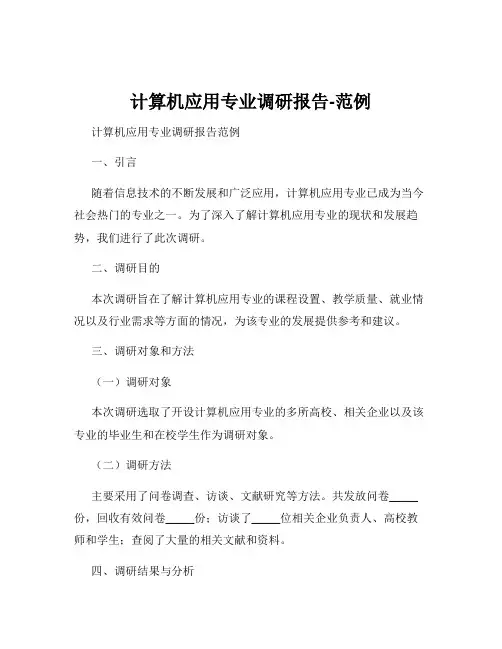 计算机应用专业调研报告-范例

计算机应用专业调研报告范例

一、引言

随着信息技术的不断发展和广泛应用，计算机应用专业已成为当今社会热门的专业之一。为了深入了解计算机应用专业的现状和发展趋势，我们进行了此次调研。

二、调研目的

本次调研旨在了解计算机应用专业的课程设置、教学质量、就业情况以及行业需求等方面的情况，为该专业的发展提供参考和建议。

三、调研对象和方法

（一）调研对象

本次调研选取了开设计算机应用专业的多所高校、相关企业以及该专业的毕业生和在校学生作为调研对象。

（二）调研方法

主要采用了问卷调查、访谈、文献研究等方法。共发放问卷_____份，回收有效问卷_____份；访谈了_____位相关企业负责人、高校教师和学生；查阅了大量的相关文献和资料。

四、调研结果与分析